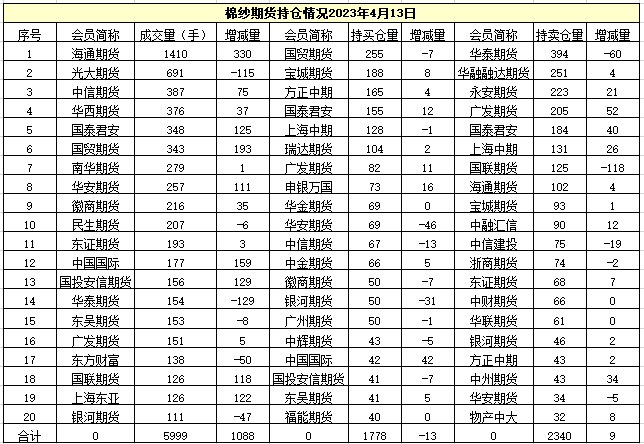 棉纱期货持仓情况2023年4月13日

| 序号 | 会员简称 | 成交量（手） | 增减量 | 会员简称 | 持买仓量 | 增减量 | 会员简称 | 持卖仓量 | 增减量 |
|---|---|---|---|---|---|---|---|---|---|
| 1 | 海通期货 | 1410 | 330 | 国贸期货 | 255 | -7 | 华泰期货 | 394 | -60 |
| 2 | 光大期货 | 691 | -115 | 宝城期货 | 188 | 8 | 华融融达期货 | 251 | 4 |
| 3 | 中信期货 | 387 | 75 | 方正中期 | 165 | 4 | 永安期货 | 223 | 21 |
| 4 | 华西期货 | 376 | 37 | 国泰君安 | 155 | 12 | 广发期货 | 205 | 52 |
| 5 | 国泰君安 | 348 | 125 | 上海中期 | 128 | -1 | 国泰君安 | 184 | 40 |
| 6 | 国贸期货 | 343 | 193 | 瑞达期货 | 104 | 2 | 上海中期 | 131 | 26 |
| 7 | 南华期货 | 279 | 1 | 广发期货 | 82 | 11 | 国联期货 | 125 | -118 |
| 8 | 华安期货 | 257 | 111 | 申银万国 | 73 | 16 | 海通期货 | 102 | 4 |
| 9 | 徽商期货 | 216 | 35 | 华金期货 | 69 | 0 | 宝城期货 | 93 | 1 |
| 10 | 民生期货 | 207 | -6 | 华安期货 | 69 | -46 | 中融汇信 | 90 | 12 |
| 11 | 东证期货 | 193 | 3 | 中信期货 | 67 | -13 | 中信建投 | 75 | -19 |
| 12 | 中国国际 | 177 | 159 | 中金期货 | 66 | 5 | 浙商期货 | 74 | -2 |
| 13 | 国投安信期货 | 156 | 129 | 徽商期货 | 50 | -7 | 东证期货 | 68 | 7 |
| 14 | 华泰期货 | 154 | -129 | 银河期货 | 50 | -31 | 中财期货 | 66 | 0 |
| 15 | 东吴期货 | 153 | -8 | 广州期货 | 50 | -1 | 华联期货 | 61 | 0 |
| 16 | 广发期货 | 151 | 5 | 中辉期货 | 43 | -5 | 银河期货 | 46 | 2 |
| 17 | 东方财富 | 138 | -50 | 中国国际 | 42 | 42 | 方正中期 | 43 | 2 |
| 18 | 国联期货 | 126 | 118 | 国投安信期货 | 41 | -7 | 中州期货 | 43 | 34 |
| 19 | 上海东亚 | 126 | 122 | 东吴期货 | 41 | 5 | 华安期货 | 34 | -5 |
| 20 | 银河期货 | 111 | -47 | 福能期货 | 40 | 0 | 物产中大 | 32 | 8 |
| 合计 | 0 | 5999 | 1088 | 0 | 1778 | -13 | 0 | 2340 | 9 |